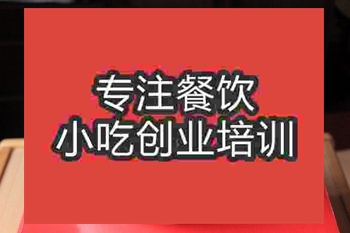 专注餐饮
小吃创业培训